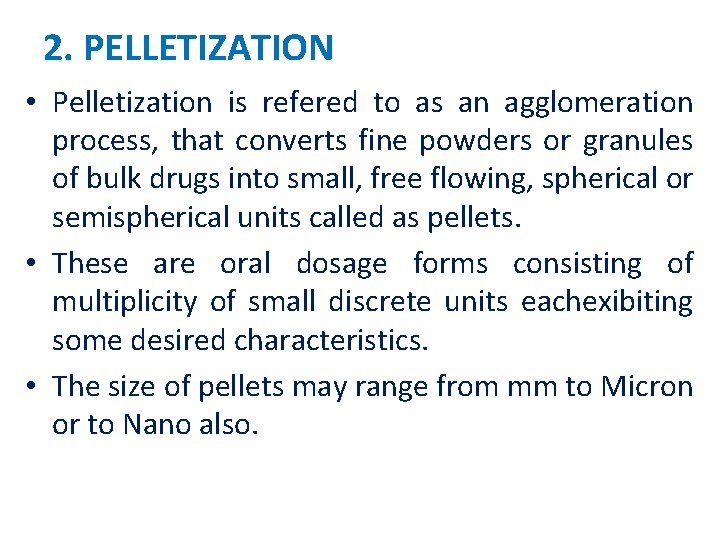 2. PELLETIZATION

• Pelletization is refered to as an agglomeration process, that converts fine powders or granules of bulk drugs into small, free flowing, spherical or semispherical units called as pellets.

• These are oral dosage forms consisting of multiplicity of small discrete units eachexibiting some desired characteristics.

• The size of pellets may range from mm to Micron or to Nano also.